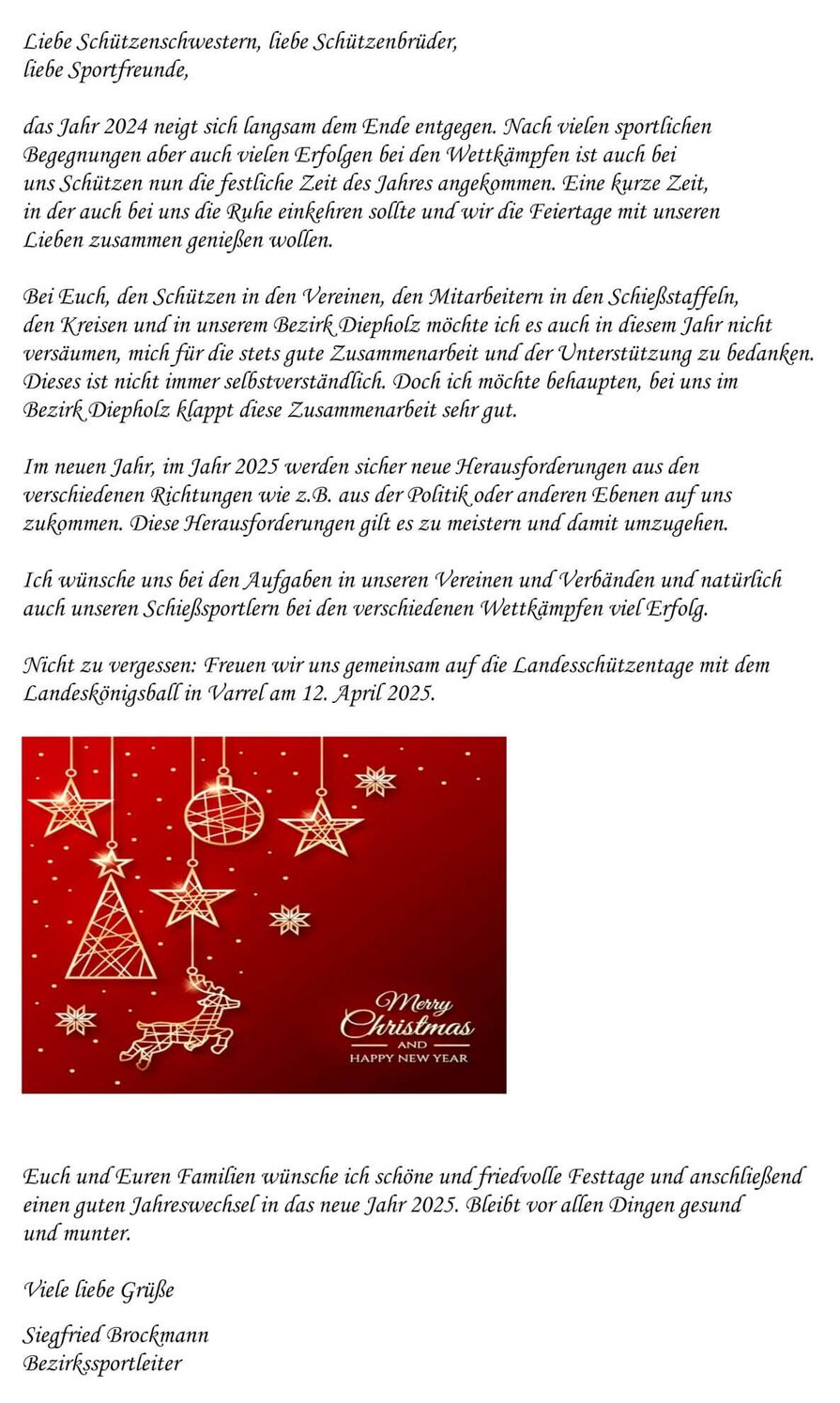 Liebe Schützenschwestern, liebe Schützenbrüder,
liebe Sportfreunde,

das Jahr 2024 neigt sich langsam dem Ende entgegen. Nach vielen sportlichen Begegnungen aber auch vielen Erfolgen bei den Wettkämpfen ist auch bei uns Schützen nun die festliche Zeit des Jahres angekommen. Eine kurze Zeit, in der auch bei uns die Ruhe einkehren sollte und wir die Feiertage mit unseren Lieben zusammen genießen wollen.

Bei Euch, den Schützen in den Vereinen, den Mitarbeitern in den Schießstaffeln, den Kreisen und in unserem Bezirk Diepholz möchte ich es auch in diesem Jahr nicht versäumen, mich für die stets gute Zusammenarbeit und der Unterstützung zu bedanken. Dieses ist nicht immer selbstverständlich. Doch ich möchte behaupten, bei uns im Bezirk Diepholz klappt diese Zusammenarbeit sehr gut.

Im neuen Jahr, im Jahr 2025 werden sicher neue Herausforderungen aus den verschiedenen Richtungen wie z.B. aus der Politik oder anderen Ebenen auf uns zukommen. Diese Herausforderungen gilt es zu meistern und damit umzugehen.

Ich wünsche uns bei den Aufgaben in unseren Vereinen und Verbänden und natürlich auch unseren Schießsportlern bei den verschiedenen Wettkämpfen viel Erfolg.

Nicht zu vergessen: Freuen wir uns gemeinsam auf die Landesschützentage mit dem Landeskönigsball in Varrel am 12. April 2025.

Merry
Christmas
AND
HAPPY NEW YEAR

Euch und Euren Familien wünsche ich schöne und friedvolle Festtage und anschließend einen guten Jahreswechsel in das neue Jahr 2025. Bleibt vor allen Dingen gesund und munter.

Viele liebe Grüße

Siegfried Brockmann
Bezirkssportleiter